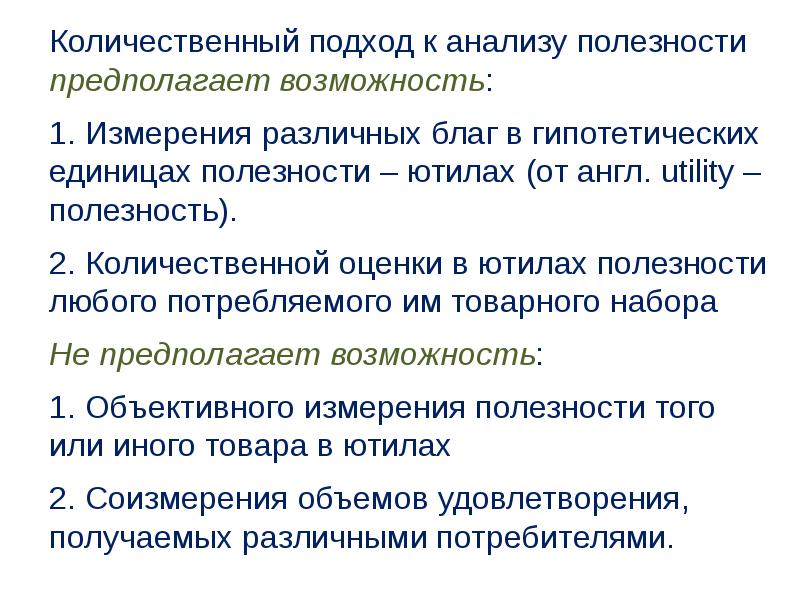 Количественный подход к анализу полезности предполагает возможность:

1. Измерения различных благ в гипотетических единицах полезности – ютилах (от англ. utility – полезность).

2. Количественной оценки в ютилах полезности любого потребляемого им товарного набора

Не предполагает возможность:

1. Объективного измерения полезности того или иного товара в ютилах

2. Соизмерения объемов удовлетворения, получаемых различными потребителями.